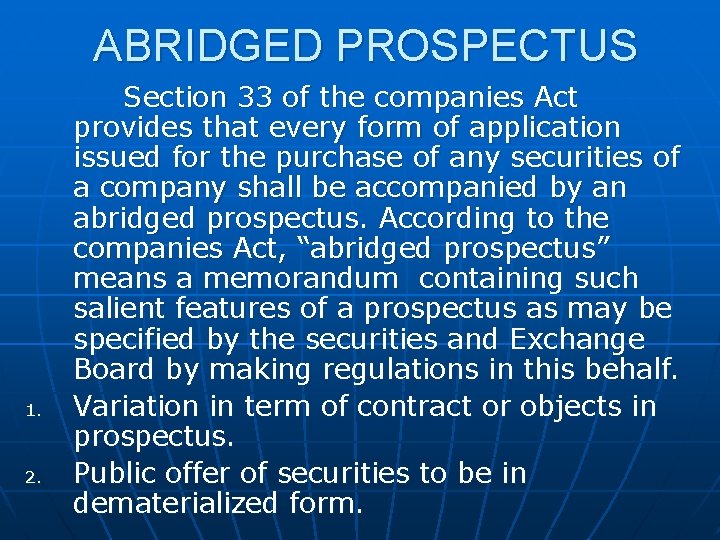 ABRIDGED PROSPECTUS

Section 33 of the companies Act provides that every form of application issued for the purchase of any securities of a company shall be accompanied by an abridged prospectus. According to the companies Act, “abridged prospectus” means a memorandum containing such salient features of a prospectus as may be specified by the securities and Exchange Board by making regulations in this behalf.

1. Variation in term of contract or objects in prospectus.
2. Public offer of securities to be in dematerialized form.